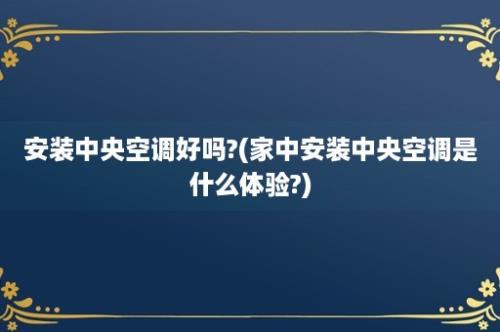 安装中央空调好吗?(家中安装中央空调是什么体验?)